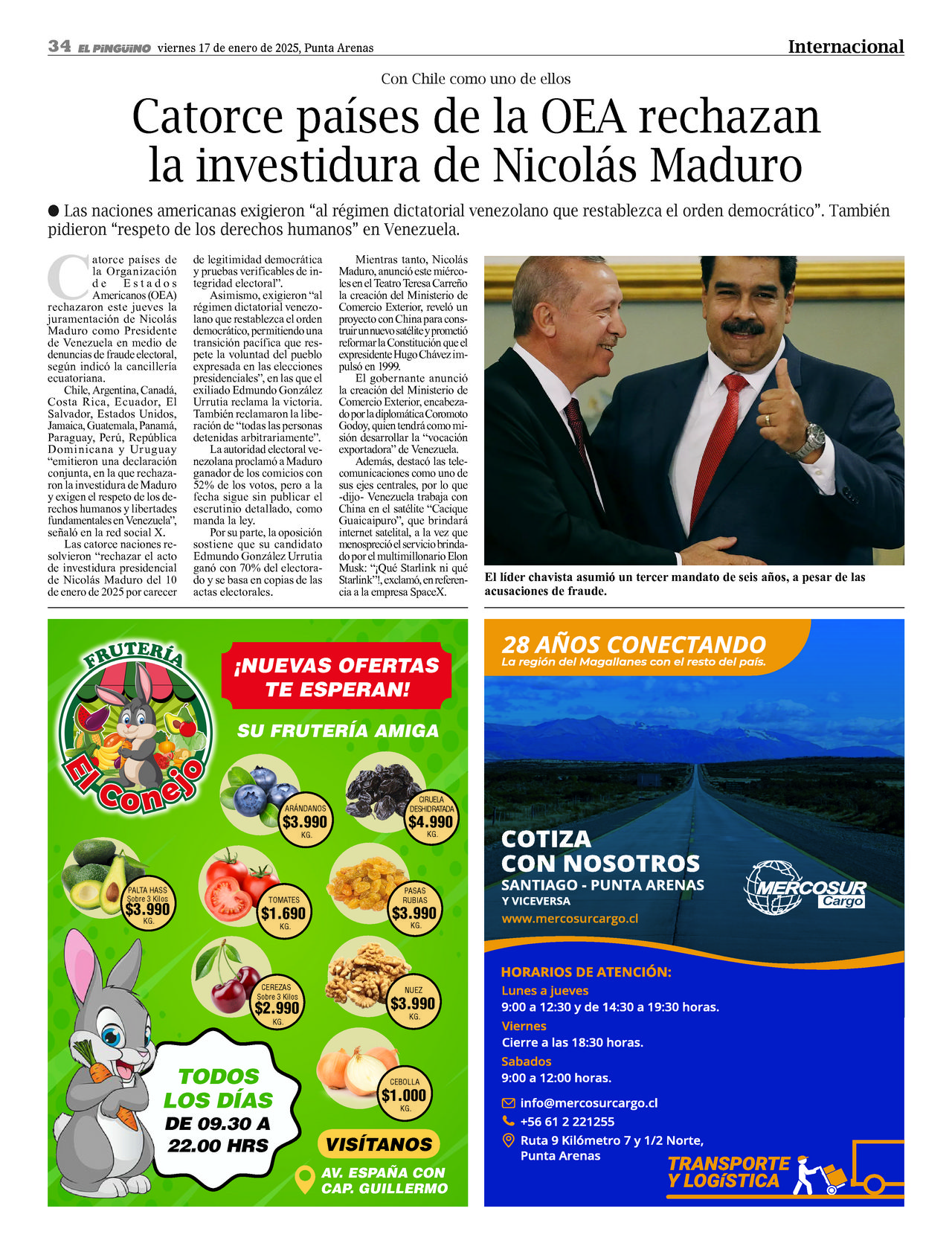 34 EL PINGÜINO viernes 17 de enero de 2025, Punta Arenas

Internacional

Con Chile como uno de ellos

Catorce países de la OEA rechazan la investidura de Nicolás Maduro

● Las naciones americanas exigieron “al régimen dictatorial venezolano que restablezca el orden democrático”. También pidieron “respeto de los derechos humanos” en Venezuela.

Catorce países de la Organización de Estados Americanos (OEA) rechazaron este jueves la juramentación de Nicolás Maduro como Presidente de Venezuela en medio de denuncias de fraude electoral, según indicó la cancillería ecuatoriana.

Chile, Argentina, Canadá, Costa Rica, Ecuador, El Salvador, Estados Unidos, Jamaica, Guatemala, Panamá, Paraguay, Perú, República Dominicana y Uruguay “emitieron una declaración conjunta, en la que rechazaron la investidura de Maduro y exigen el respeto de los derechos humanos y libertades fundamentales en Venezuela”, señaló en la red social X.

Las catorce naciones resolvieron “rechazar el acto de investidura presidencial de Nicolás Maduro del 10 de enero de 2025 por carecer de legitimidad democrática y pruebas verificables de integridad electoral”.

Asimismo, exigieron “al régimen dictatorial venezolano que restablezca el orden democrático, permitiendo una transición pacífica que respete la voluntad del pueblo expresada en las elecciones presidenciales”, en las que el exiliado Edmundo González Urrutia reclama la victoria. También reclamaron la liberación de “todas las personas detenidas arbitrariamente”.

La autoridad electoral venezolana proclamó a Maduro ganador de los comicios con 52% de los votos, pero a la fecha sigue sin publicar el escrutinio detallado, como manda la ley.

Por su parte, la oposición sostiene que su candidato Edmundo González Urrutia ganó con 70% del electorado y se basa en copias de las actas electorales.

Mientras tanto, Nicolás Maduro, anunció este miércoles en el Teatro Teresa Carreño la creación del Ministerio de Comercio Exterior, reveló un proyecto con China para construir un nuevo satélite y prometió reformar la Constitución que el expresidente Hugo Chávez impulsó en 1999.

El gobernante anunció la creación del Ministerio de Comercio Exterior, encabezado por la diplomática Coromoto Godoy, quien tendrá como misión desarrollar la “vocación exportadora” de Venezuela.

Además, destacó las telecomunicaciones como uno de sus ejes centrales, por lo que -dijo- Venezuela trabaja con China en el satélite “Cacique Guaicaipuro”, que brindará internet satelital, a la vez que menospreció el servicio brindado por el multimillonario Elon Musk: “¡Qué Starlink ni qué Starlink”!, exclamó, en referencia a la empresa SpaceX.

El líder chavista asumió un tercer mandato de seis años, a pesar de las acusaciones de fraude.

FRUTERÍA El Conejo

¡NUEVAS OFERTAS TE ESPERAN!

SU FRUTERÍA AMIGA

ARÁNDANOS $3.990 KG.

CIRUELA DESHIDRATADA $4.990 KG.

PALTA HASS Sobre 3 Kilos $3.990 KG.

TOMATES $1.690 KG.

PASAS RUBIAS $3.990 KG.

CEREZAS Sobre 3 Kilos $2.990 KG.

NUEZ $3.990 KG.

CEBOLLA $1.000 KG.

TODOS LOS DÍAS DE 09.30 A 22.00 HRS

VISÍTANOS

AV. ESPAÑA CON CAP. GUILLERMO

28 AÑOS CONECTANDO
La región del Magallanes con el resto del país.

COTIZA CON NOSOTROS
SANTIAGO - PUNTA ARENAS
Y VICEVERSA
www.mercosurcargo.cl

MERCOSUR Cargo

HORARIOS DE ATENCIÓN:
Lunes a jueves
9:00 a 12:30 y de 14:30 a 19:30 horas.
Viernes
Cierre a las 18:30 horas.
Sabados
9:00 a 12:00 horas.

info@mercosurcargo.cl
+56 61 2 221255
Ruta 9 Kilómetro 7 y 1/2 Norte, Punta Arenas

TRANSPORTE Y LOGÍSTICA